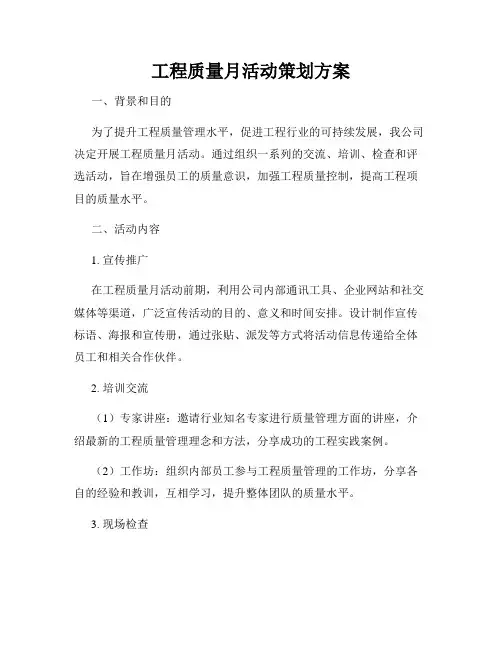 工程质量月活动策划方案

一、背景和目的

为了提升工程质量管理水平，促进工程行业的可持续发展，我公司决定开展工程质量月活动。通过组织一系列的交流、培训、检查和评选活动，旨在增强员工的质量意识，加强工程质量控制，提高工程项目的质量水平。

二、活动内容

1. 宣传推广

在工程质量月活动前期，利用公司内部通讯工具、企业网站和社交媒体等渠道，广泛宣传活动的目的、意义和时间安排。设计制作宣传标语、海报和宣传册，通过张贴、派发等方式将活动信息传递给全体员工和相关合作伙伴。

2. 培训交流

（1）专家讲座：邀请行业知名专家进行质量管理方面的讲座，介绍最新的工程质量管理理念和方法，分享成功的工程实践案例。

（2）工作坊：组织内部员工参与工程质量管理的工作坊，分享各自的经验和教训，互相学习，提升整体团队的质量水平。

3. 现场检查